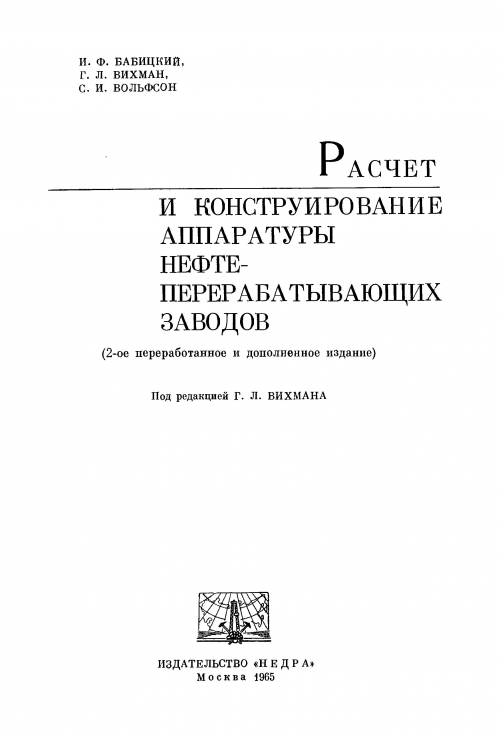 И. Ф. БАБИЦКИЙ,
Г. Л. ВИХМАН,
С. И. ВОЛЬФСОН

РАСЧЕТ
И КОНСТРУИРОВАНИЕ АППАРАТУРЫ НЕФТЕПЕРЕРАБАТЫВАЮЩИХ ЗАВОДОВ

(2-ое переработанное и дополненное издание)

Под редакцией Г. Л. ВИХМАНА

ИЗДАТЕЛЬСТВО «НЕДРА»
Москва 1965